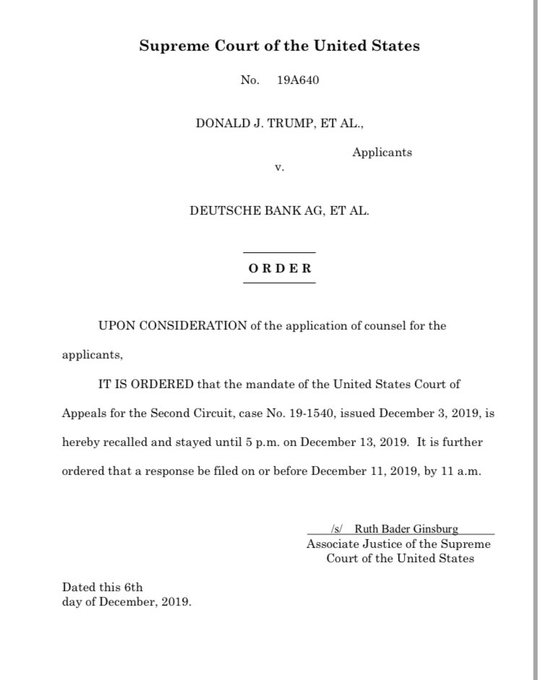 Supreme Court of the United States

No. 19A640

DONALD J. TRUMP, ET AL.,

Applicants

v.

DEUTSCHE BANK AG, ET AL.

ORDER

UPON CONSIDERATION of the application of counsel for the applicants,

IT IS ORDERED that the mandate of the United States Court of Appeals for the Second Circuit, case No. 19-1540, issued December 3, 2019, is hereby recalled and stayed until 5 p.m. on December 13, 2019. It is further ordered that a response be filed on or before December 11, 2019, by 11 a.m.

/s/ Ruth Bader Ginsburg
Associate Justice of the Supreme Court of the United States

Dated this 6th
day of December, 2019.